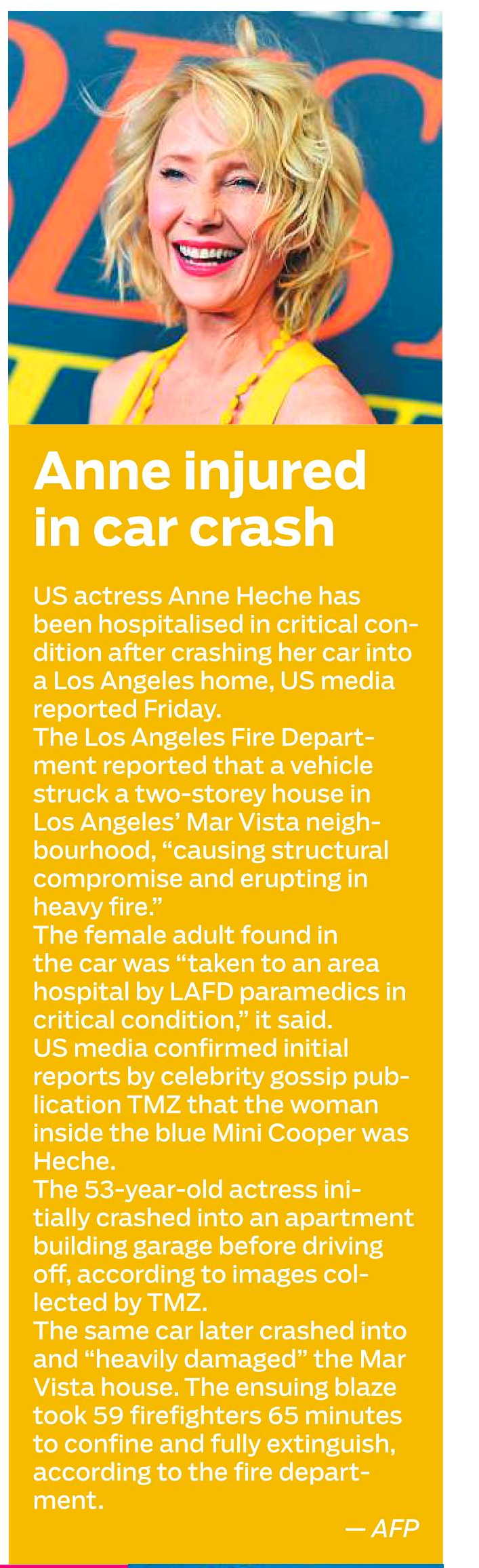 Anne injured in car crash

US actress Anne Heche has been hospitalised in critical condition after crashing her car into a Los Angeles home, US media reported Friday.

The Los Angeles Fire Department reported that a vehicle struck a two-storey house in Los Angeles' Mar Vista neighbourhood, "causing structural compromise and erupting in heavy fire."

The female adult found in the car was "taken to an area hospital by LAFD paramedics in critical condition," it said.

US media confirmed initial reports by celebrity gossip publication TMZ that the woman inside the blue Mini Cooper was Heche.

The 53-year-old actress initially crashed into an apartment building garage before driving off, according to images collected by TMZ.

The same car later crashed into and "heavily damaged" the Mar Vista house. The ensuing blaze took 59 firefighters 65 minutes to confine and fully extinguish, according to the fire department.

— AFP